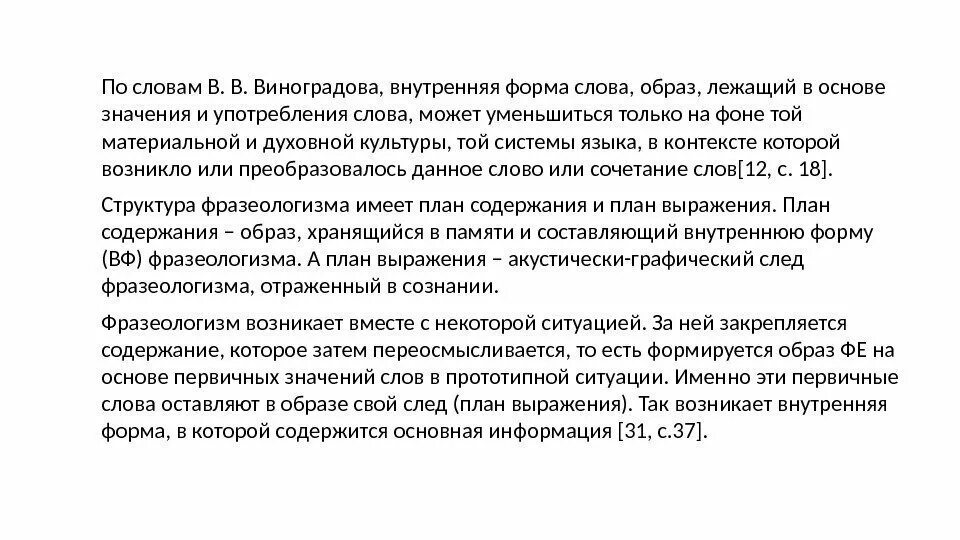 По словам В. В. Виноградова, внутренняя форма слова, образ, лежащий в основе значения и употребления слова, может уменьшиться только на фоне той материальной и духовной культуры, той системы языка, в контексте которой возникло или преобразовалось данное слово или сочетание слов[12, с. 18].

Структура фразеологизма имеет план содержания и план выражения. План содержания – образ, хранящийся в памяти и составляющий внутреннюю форму (ВФ) фразеологизма. А план выражения – акустически-графический след фразеологизма, отраженный в сознании.

Фразеологизм возникает вместе с некоторой ситуацией. За ней закрепляется содержание, которое затем переосмысливается, то есть формируется образ ФЕ на основе первичных значений слов в прототипной ситуации. Именно эти первичные слова оставляют в образе свой след (план выражения). Так возникает внутренняя форма, в которой содержится основная информация [31, с.37].